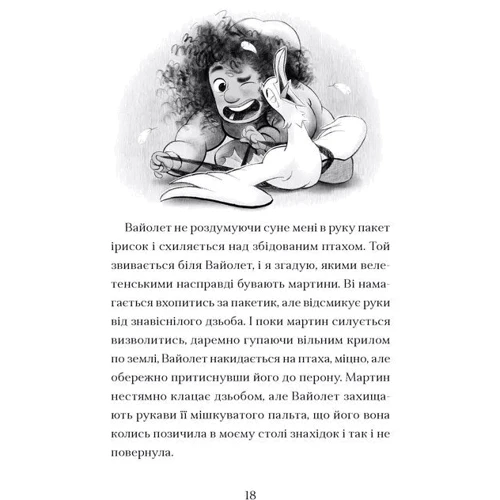 Вайолет не роздумуючи суне мені в руку пакет ірисок і схиляється над збідованим птахом. Той звивається біля Вайолет, і я згадую, якими велетенськими насправді бувають мартини. Ві намагається вхопитись за пакетик, але відсмикує руки від знавіснілого дзьоба. І поки мартин силується визволитись, даремно гупаючи вільним крилом по землі, Вайолет накидається на птаха, міцно, але обережно притиснувши його до перону. Мартин нестямно клацає дзьобом, але Вайолет захищають рукави її мішкуватого пальта, що його вона колись позичила в моєму столі знахідок і так і не повернула.

18